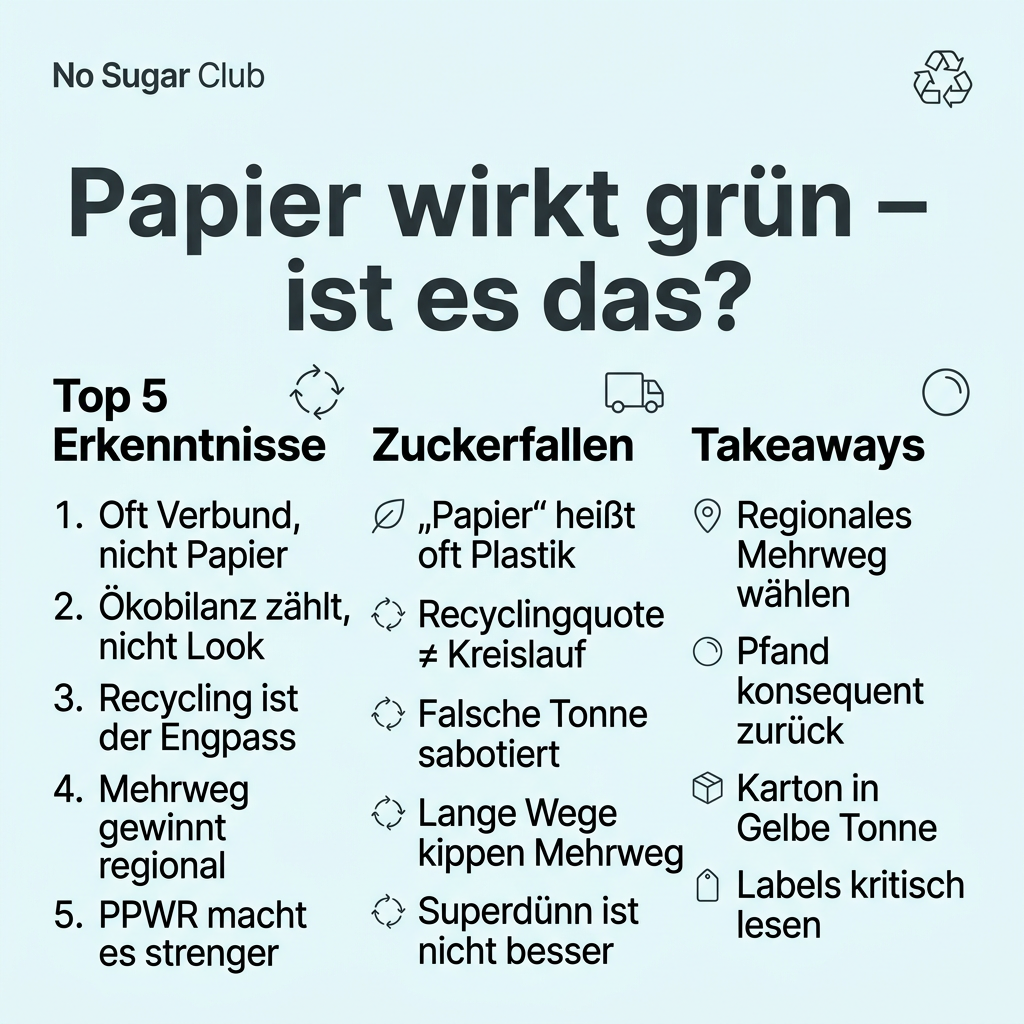 No Sugar Club

Papier wirkt grün – ist es das?

Top 5 Erkenntnisse

1. Oft Verbund, nicht Papier
2. Ökobilanz zählt, nicht Look
3. Recycling ist der Engpass
4. Mehrweg gewinnt regional
5. PPWR macht es strenger

Zuckerfallen

„Papier“ heißt oft Plastik

Recyclingquote ≠ Kreislauf

Falsche Tonne sabotiert

Lange Wege kippen Mehrweg

Superdünn ist nicht besser

Takeaways

Regionales Mehrweg wählen

Pfand konsequent zurück

Karton in Gelbe Tonne

Labels kritisch lesen